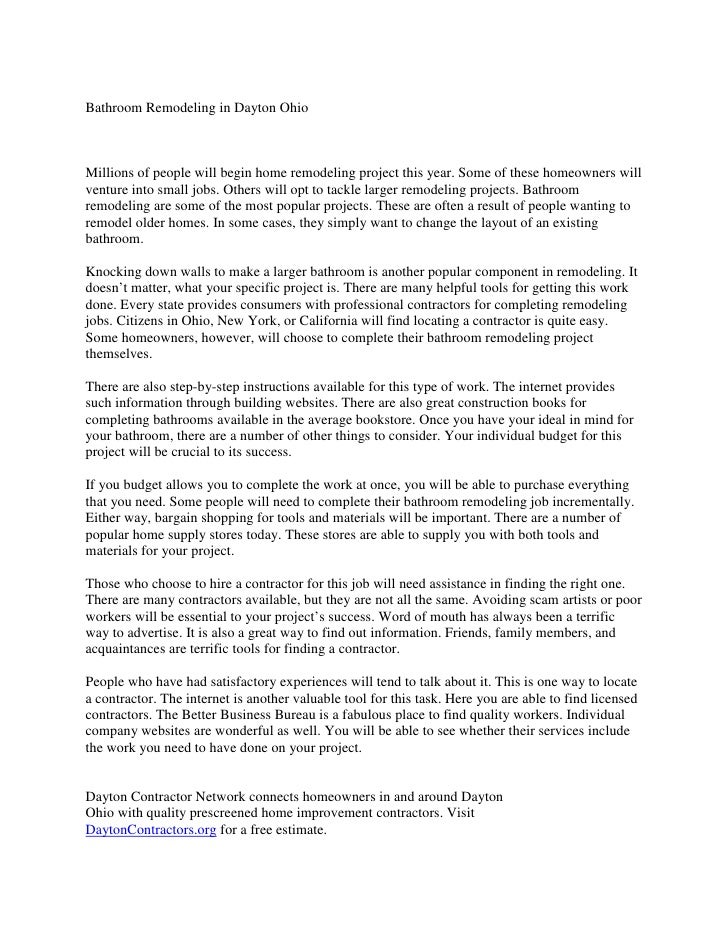 Bathroom Remodeling in Dayton Ohio

Millions of people will begin home remodeling project this year. Some of these homeowners will venture into small jobs. Others will opt to tackle larger remodeling projects. Bathroom remodeling are some of the most popular projects. These are often a result of people wanting to remodel older homes. In some cases, they simply want to change the layout of an existing bathroom.

Knocking down walls to make a larger bathroom is another popular component in remodeling. It doesn't matter, what your specific project is. There are many helpful tools for getting this work done. Every state provides consumers with professional contractors for completing remodeling jobs. Citizens in Ohio, New York, or California will find locating a contractor is quite easy. Some homeowners, however, will choose to complete their bathroom remodeling project themselves.

There are also step-by-step instructions available for this type of work. The internet provides such information through building websites. There are also great construction books for completing bathrooms available in the average bookstore. Once you have your ideal in mind for your bathroom, there are a number of other things to consider. Your individual budget for this project will be crucial to its success.

If you budget allows you to complete the work at once, you will be able to purchase everything that you need. Some people will need to complete their bathroom remodeling job incrementally. Either way, bargain shopping for tools and materials will be important. There are a number of popular home supply stores today. These stores are able to supply you with both tools and materials for your project.

Those who choose to hire a contractor for this job will need assistance in finding the right one. There are many contractors available, but they are not all the same. Avoiding scam artists or poor workers will be essential to your project's success. Word of mouth has always been a terrific way to advertise. It is also a great way to find out information. Friends, family members, and acquaintances are terrific tools for finding a contractor.

People who have had satisfactory experiences will tend to talk about it. This is one way to locate a contractor. The internet is another valuable tool for this task. Here you are able to find licensed contractors. The Better Business Bureau is a fabulous place to find quality workers. Individual company websites are wonderful as well. You will be able to see whether their services include the work you need to have done on your project.

Dayton Contractor Network connects homeowners in and around Dayton Ohio with quality prescreened home improvement contractors. Visit DaytonContractors.org for a free estimate.